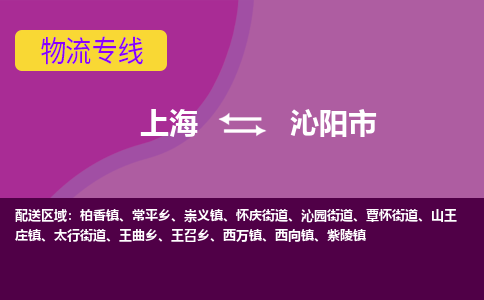 物流专线

上海 沁阳市

配送区域：柏香镇、常平乡、崇义镇、怀庆街道、沁园街道、覃怀街道、山王庄镇、太行街道、王曲乡、王召乡、西万镇、西向镇、紫陵镇